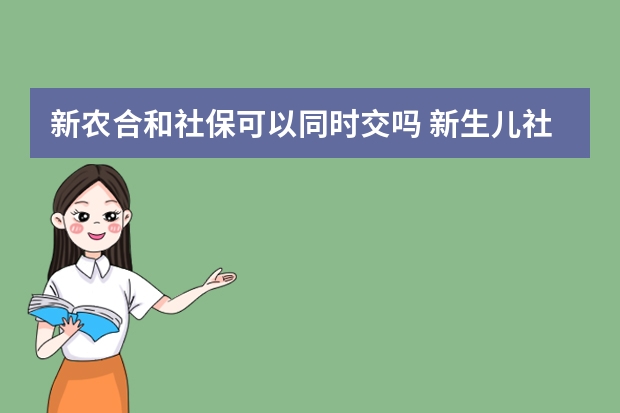 新农合和社保可以同时交吗 新生儿社